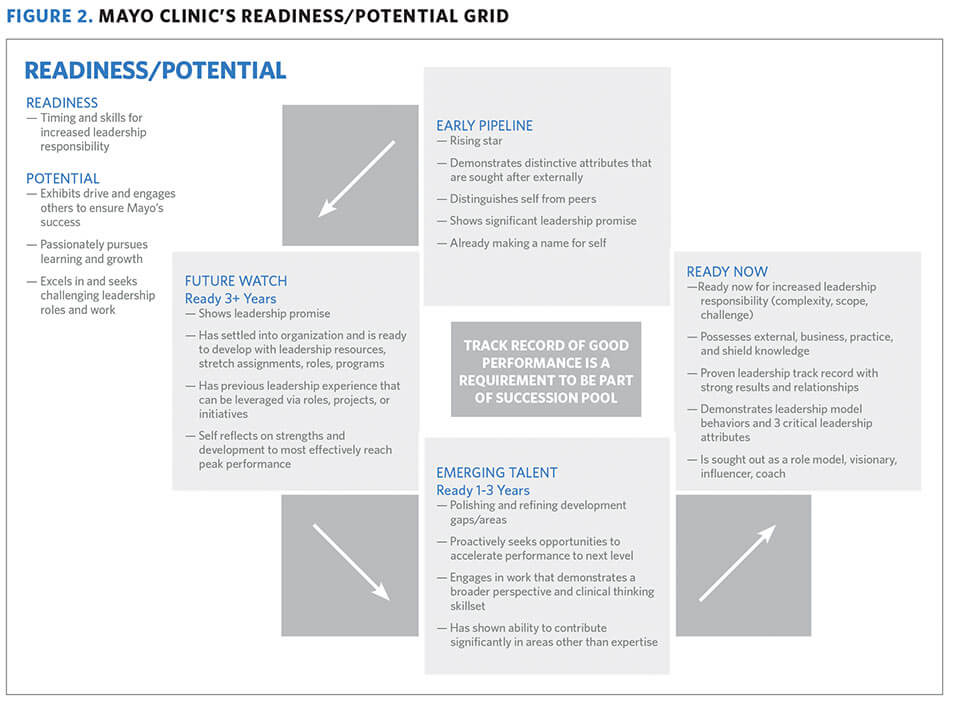 FIGURE 2. MAYO CLINIC'S READINESS/POTENTIAL GRID

READINESS/POTENTIAL

READINESS
— Timing and skills for increased leadership responsibility

POTENTIAL
— Exhibits drive and engages others to ensure Mayo's success
— Passionately pursues learning and growth
— Excels in and seeks challenging leadership roles and work

EARLY PIPELINE
— Rising star
— Demonstrates distinctive attributes that are sought after externally
— Distinguishes self from peers
— Shows significant leadership promise
— Already making a name for self

FUTURE WATCH
Ready 3+ Years
— Shows leadership promise
— Has settled into organization and is ready to develop with leadership resources, stretch assignments, roles, programs
— Has previous leadership experience that can be leveraged via roles, projects, or initiatives
— Self reflects on strengths and development to most effectively reach peak performance

TRACK RECORD OF GOOD PERFORMANCE IS A REQUIREMENT TO BE PART OF SUCCESSION POOL

READY NOW
—Ready now for increased leadership responsibility (complexity, scope, challenge)
— Possesses external, business, practice, and shield knowledge
— Proven leadership track record with strong results and relationships
— Demonstrates leadership model behaviors and 3 critical leadership attributes
— Is sought out as a role model, visionary, influencer, coach

EMERGING TALENT
Ready 1-3 Years
— Polishing and refining development gaps/areas
— Proactively seeks opportunities to accelerate performance to next level
— Engages in work that demonstrates a broader perspective and clinical thinking skillset
— Has shown ability to contribute significantly in areas other than expertise